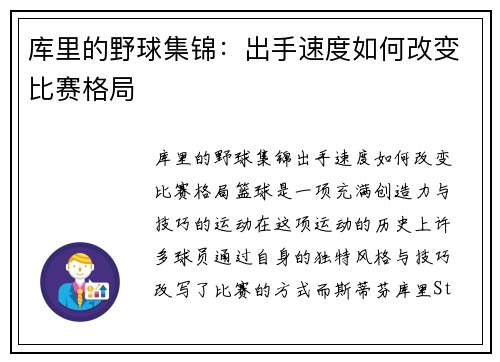 库里的野球集锦：出手速度如何改变比赛格局

库里的野球集锦出手速度如何改变比赛格局篮球是一项充满创造力与技巧的运动在这项运动的历史上许多球员通过自身的独特风格与技巧改写了比赛的方式而斯蒂芬库里St